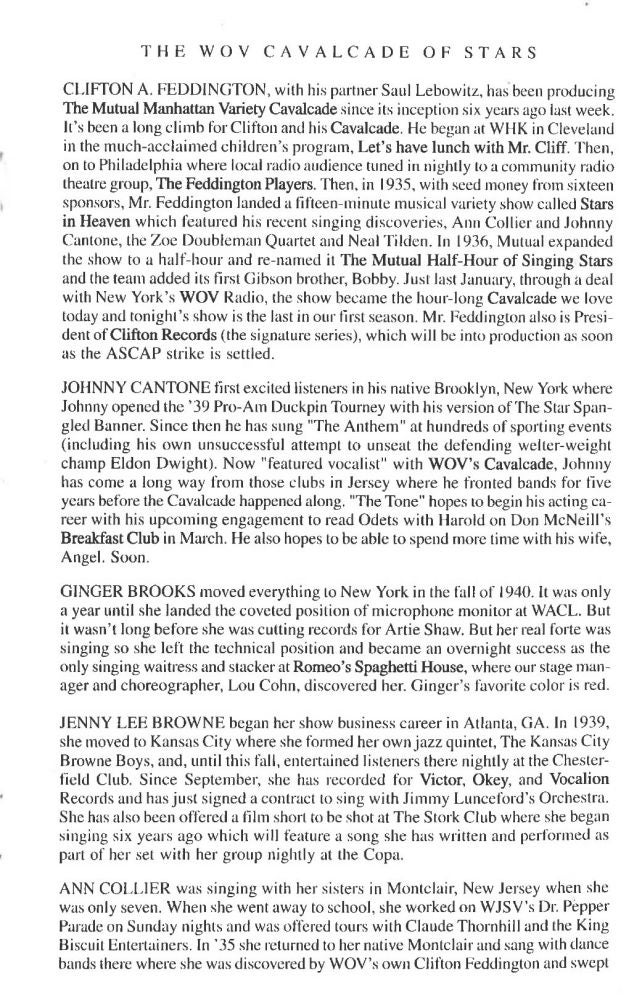 THE WOV CAVALCADE OF STARS

CLIFTON A. FEDDINGTON, with his partner Saul Lebowitz, has been producing The Mutual Manhattan Variety Cavalcade since its inception six years ago last week. It's been a long climb for Clifton and his Cavalcade. He began at WHK in Cleveland in the much-acclaimed children's program, Let's have lunch with Mr. Cliff. Then, on to Philadelphia where local radio audience tuned in nightly to a community radio theatre group, The Feddington Players. Then, in 1935, with seed money from sixteen sponsors, Mr. Feddington landed a fifteen-minute musical variety show called Stars in Heaven which featured his recent singing discoveries, Ann Collier and Johnny Cantone, the Zoe Doubleman Quartet and Neal Tilden. In 1936, Mutual expanded the show to a half-hour and re-named it The Mutual Half-Hour of Singing Stars and the team added its first Gibson brother, Bobby. Just last January, through a deal with New York's WOV Radio, the show became the hour-long Cavalcade we love today and tonight's show is the last in our first season. Mr. Feddington also is President of Clifton Records (the signature series), which will be into production as soon as the ASCAP strike is settled.

JOHNNY CANTONE first excited listeners in his native Brooklyn, New York where Johnny opened the '39 Pro-Am Duckpin Tourney with his version of The Star Spangled Banner. Since then he has sung "The Anthem" at hundreds of sporting events (including his own unsuccessful attempt to unseat the defending welter-weight champ Eldon Dwight). Now "featured vocalist" with WOV's Cavalcade, Johnny has come a long way from those clubs in Jersey where he fronted bands for five years before the Cavalcade happened along. "The Tone" hopes to begin his acting career with his upcoming engagement to read Odets with Harold on Don McNeill's Breakfast Club in March. He also hopes to be able to spend more time with his wife, Angel. Soon.

GINGER BROOKS moved everything to New York in the fall of 1940. It was only a year until she landed the coveted position of microphone monitor at WACL. But it wasn't long before she was cutting records for Artie Shaw. But her real forte was singing so she left the technical position and became an overnight success as the only singing waitress and stacker at Romeo's Spaghetti House, where our stage manager and choreographer, Lou Cohn, discovered her. Ginger's favorite color is red.

JENNY LEE BROWNE began her show business career in Atlanta, GA. In 1939, she moved to Kansas City where she formed her own jazz quintet, The Kansas City Browne Boys, and, until this fall, entertained listeners there nightly at the Chesterfield Club. Since September, she has recorded for Victor, Okey, and Vocalion Records and has just signed a contract to sing with Jimmy Lunceford's Orchestra. She has also been offered a film short to be shot at The Stork Club where she began singing six years ago which will feature a song she has written and performed as part of her set with her group nightly at the Copa.

ANN COLLIER was singing with her sisters in Montclair, New Jersey when she was only seven. When she went away to school, she worked on WJSV's Dr. Pepper Parade on Sunday nights and was offered tours with Claude Thornhill and the King Biscuit Entertainers. In '35 she returned to her native Montclair and sang with dance bands there where she was discovered by WOV's own Clifton Feddington and swept